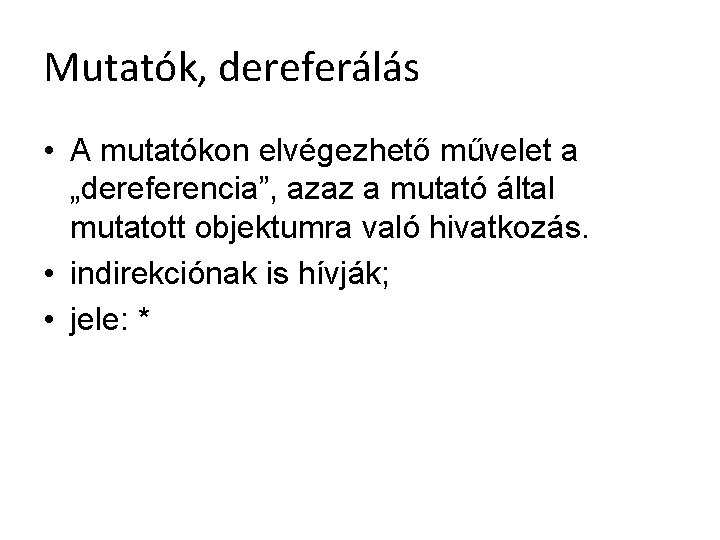 Mutatók, dereferálás

• A mutatókon elvégezhető művelet a „dereferencia”, azaz a mutató által mutatott objektumra való hivatkozás.
• indirekciónak is hívják;
• jele: *